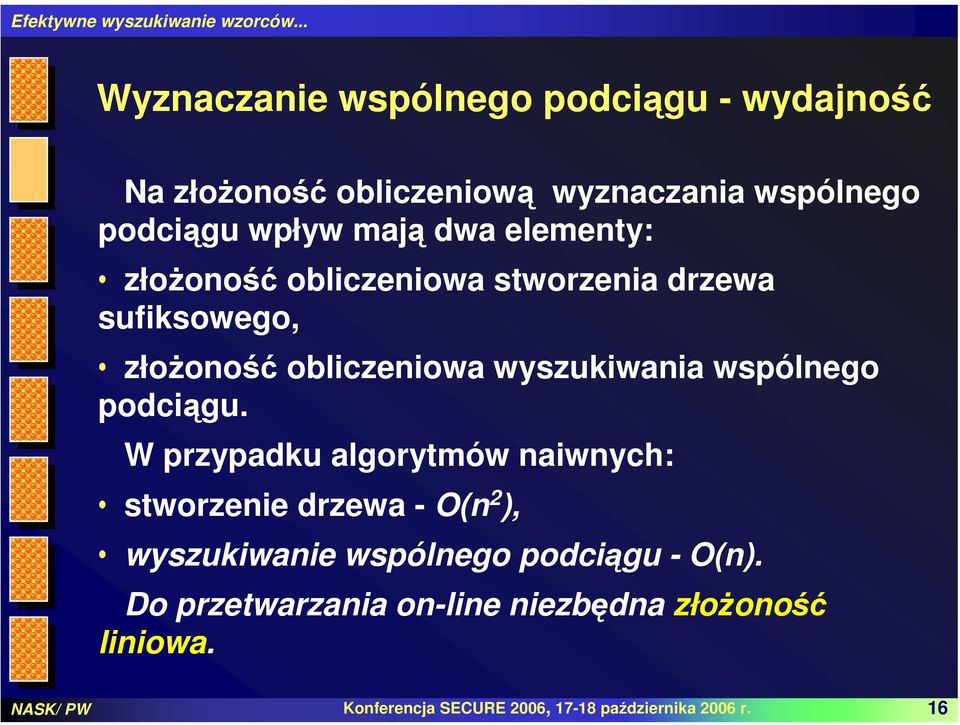 Efektywne wyszukiwanie wzorców...

Wyznaczanie wspólnego podciągu - wydajność

Na złożoność obliczeniową wyznaczania wspólnego podciągu wpływ mają dwa elementy:

• złożoność obliczeniowa stworzenia drzewa sufiksowego,

• złożoność obliczeniowa wyszukiwania wspólnego podciągu.

W przypadku algorytmów naiwnych:

• stworzenie drzewa - $O(n^2)$,

• wyszukiwanie wspólnego podciągu - $O(n)$.

Do przetwarzania on-line niezbędna złożoność liniowa.

NASK/ PW

Konferencja SECURE 2006, 17-18 października 2006 r.

16